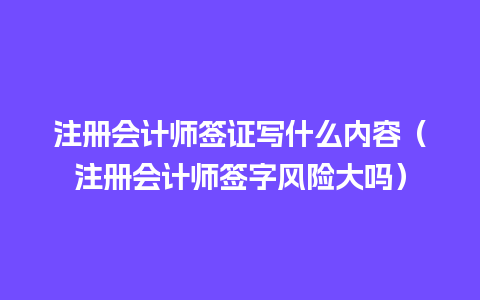 注册会计师签证写什么内容（注册会计师签字风险大吗）